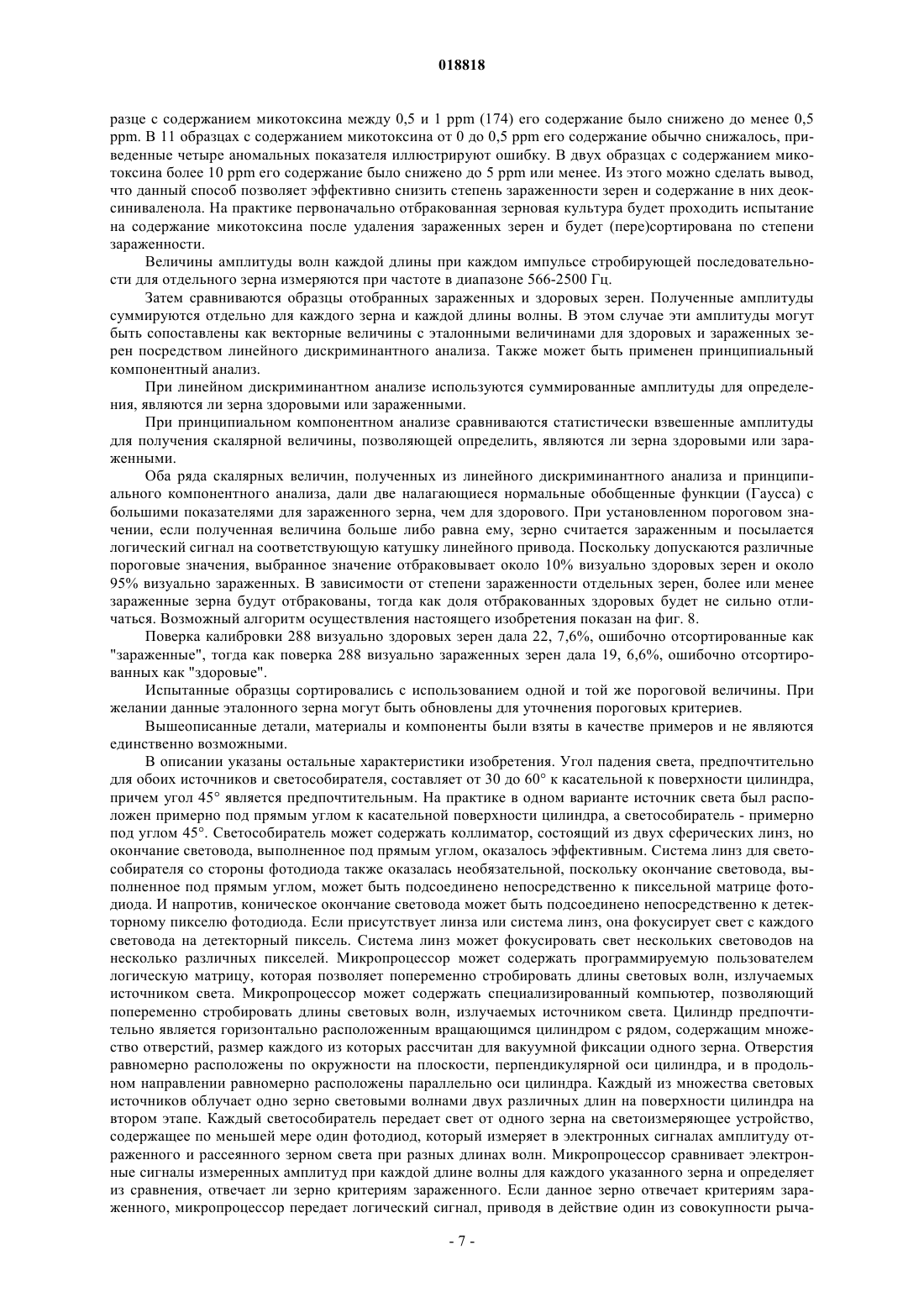 018818

разце с содержанием микотоксина между 0,5 и 1 ppm (174) его содержание было снижено до менее 0,5 ppm. В 11 образцах с содержанием микотоксина от 0 до 0,5 ppm его содержание обычно снижалось, приведенные четыре аномальных показателя иллюстрируют ошибку. В двух образцах с содержанием микотоксина более 10 ppm его содержание было снижено до 5 ppm или менее. Из этого можно сделать вывод, что данный способ позволяет эффективно снизить степень зараженности зерен и содержание в них деоксиниваленола. На практике первоначально отбракованная зерновая культура будет проходить испытание на содержание микотоксина после удаления зараженных зерен и будет (пере)сортирована по степени зараженности.

Величины амплитуды волн каждой длины при каждом импульсе стробирующей последовательности для отдельного зерна измеряются при частоте в диапазоне 566-2500 Гц.

Затем сравниваются образцы отобранных зараженных и здоровых зерен. Полученные амплитуды суммируются отдельно для каждого зерна и каждой длины волны. В этом случае эти амплитуды могут быть сопоставлены как векторные величины с эталонными величинами для здоровых и зараженных зерен посредством линейного дискриминантного анализа. Также может быть применен принципиальный компонентный анализ.

При линейном дискриминантном анализе используются суммированные амплитуды для определения, являются ли зерна здоровыми или зараженными.

При принципиальном компонентном анализе сравниваются статистически взвешенные амплитуды для получения скалярной величины, позволяющей определить, являются ли зерна здоровыми или зараженными.

Оба ряда скалярных величин, полученных из линейного дискриминантного анализа и принципиального компонентного анализа, дали две налагающиеся нормальные обобщенные функции (Гаусса) с большими показателями для зараженного зерна, чем для здорового. При установленном пороговом значении, если полученная величина больше либо равна ему, зерно считается зараженным и посылается логический сигнал на соответствующую катушку линейного привода. Поскольку допускаются различные пороговые значения, выбранное значение отбраковывает около 10% визуально здоровых зерен и около 95% визуально зараженных. В зависимости от степени зараженности отдельных зерен, более или менее зараженные зерна будут отбракованы, тогда как доля отбракованных здоровых будет не сильно отличаться. Возможный алгоритм осуществления настоящего изобретения показан на фиг. 8.

Поверка калибровки 288 визуально здоровых зерен дала 22, 7,6%, ошибочно отсортированные как "зараженные", тогда как поверка 288 визуально зараженных зерен дала 19, 6,6%, ошибочно отсортированных как "здоровые".

Испытанные образцы сортировались с использованием одной и той же пороговой величины. При желании данные эталонного зерна могут быть обновлены для уточнения пороговых критериев.

Вышеописанные детали, материалы и компоненты были взяты в качестве примеров и не являются единственно возможными.

В описании указаны остальные характеристики изобретения. Угол падения света, предпочтительно для обоих источников и светособирателя, составляет от 30 до 60° к касательной к поверхности цилиндра, причем угол 45° является предпочтительным. На практике в одном варианте источник света был расположен примерно под прямым углом к касательной поверхности цилиндра, а светособиратель - примерно под углом 45°. Светособиратель может содержать коллиматор, состоящий из двух сферических линз, но окончание световода, выполненное под прямым углом, оказалось эффективным. Система линз для светособирателя со стороны фотодиода также оказалась необязательной, поскольку окончание световода, выполненное под прямым углом, может быть подсоединено непосредственно к пиксельной матрице фотодиода. И напротив, коническое окончание световода может быть подсоединено непосредственно к детекторному пикселю фотодиода. Если присутствует линза или система линз, она фокусирует свет с каждого световода на детекторный пиксель. Система линз может фокусировать свет нескольких световодов на несколько различных пикселей. Микропроцессор может содержать программируемую пользователем логическую матрицу, которая позволяет попеременно стробировать длины световых волн, излучаемых источником света. Микропроцессор может содержать специализированный компьютер, позволяющий попеременно стробировать длины световых волн, излучаемых источником света. Цилиндр предпочтительно является горизонтально расположенным вращающимся цилиндром с рядом, содержащим множество отверстий, размер каждого из которых рассчитан для вакуумной фиксации одного зерна. Отверстия равномерно расположены по окружности на плоскости, перпендикулярной оси цилиндра, и в продольном направлении равномерно расположены параллельно оси цилиндра. Каждый из множества световых источников облучает одно зерно световыми волнами двух различных длин на поверхности цилиндра на втором этапе. Каждый светособиратель передает свет от одного зерна на светоизмеряющее устройство, содержащее по меньшей мере один фотодиод, который измеряет в электронных сигналах амплитуду отраженного и рассеянного зерном света при разных длинах волн. Микропроцессор сравнивает электронные сигналы измеренных амплитуд при каждой длине волны для каждого указанного зерна и определяет из сравнения, отвечает ли зерно критериям зараженного. Если данное зерно отвечает критериям зараженного, микропроцессор передает логический сигнал, приводя в действие один из совокупности рыча-

- 7 -